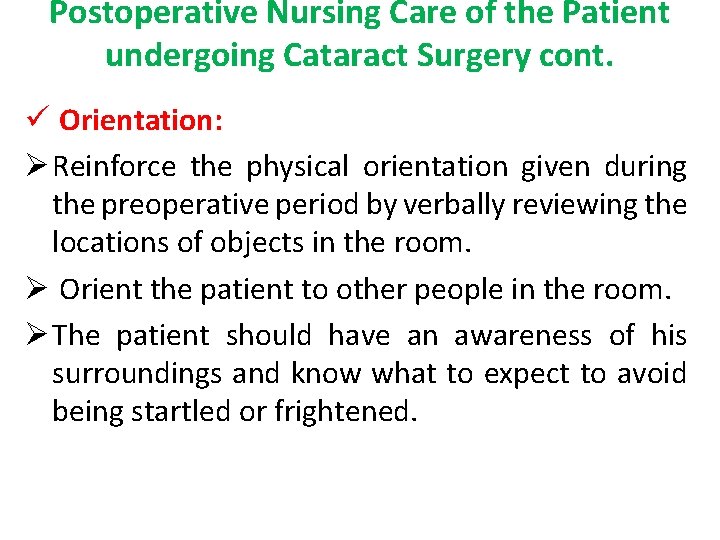 Postoperative Nursing Care of the Patient undergoing Cataract Surgery cont.

✓ Orientation:

➢ Reinforce the physical orientation given during the preoperative period by verbally reviewing the locations of objects in the room.

➢ Orient the patient to other people in the room.

➢ The patient should have an awareness of his surroundings and know what to expect to avoid being startled or frightened.